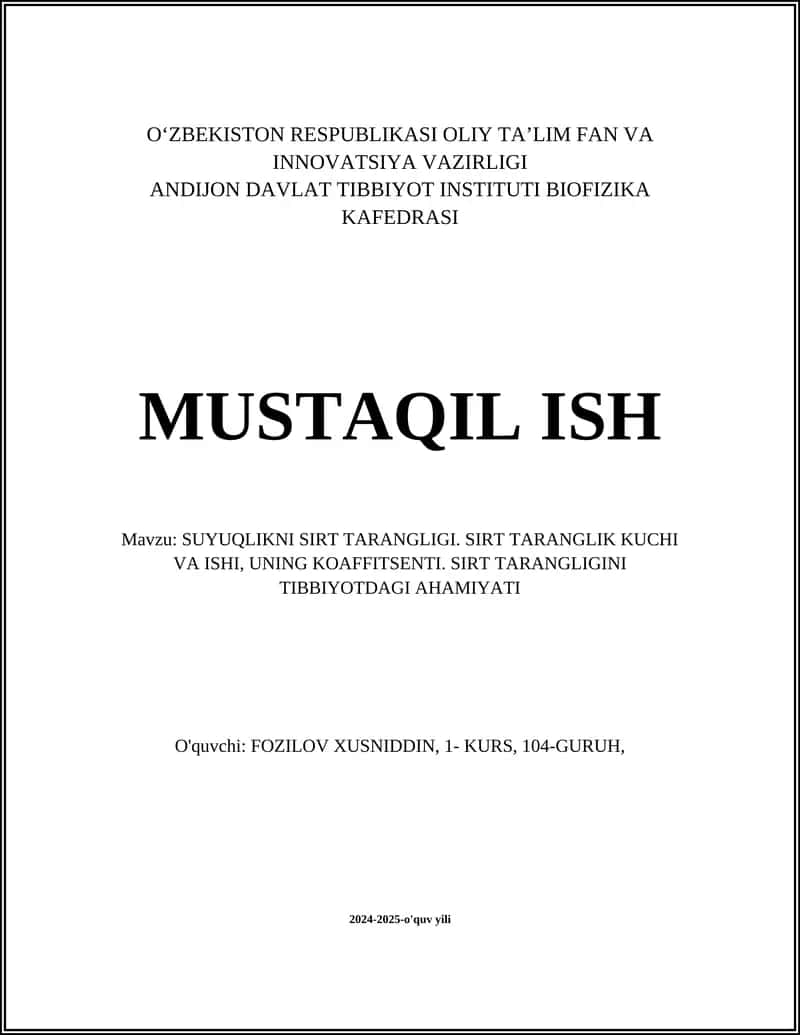 O‘ZBEKISTON RESPUBLIKASI OLIY TA’LIM FAN VA INNOVATSIYA VAZIRLIGI
ANDIJON DAVLAT TIBBIYOT INSTITUTI BIOFIZIKA KAFEDRASI

MUSTAQIL ISH

Mavzu: SUYUQLIKNI SIRT TARANGLIGI. SIRT TARANGLIK KUCHI VA ISHI, UNING KOAFFITSENTI. SIRT TARANGLIGINI TIBBIYOTDAGI AHAMIYATI

O'quvchi: FOZILOV XUSNIDDIN, 1- KURS, 104-GURUH,

2024-2025-o'quv yili